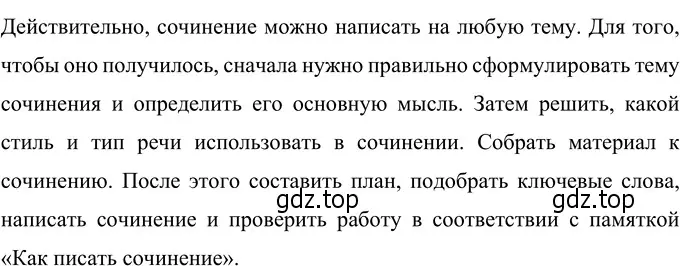 Действительно, сочинение можно написать на любую тему. Для того, чтобы оно получилось, сначала нужно правильно сформулировать тему сочинения и определить его основную мысль. Затем решить, какой стиль и тип речи использовать в сочинении. Собрать материал к сочинению. После этого составить план, подобрать ключевые слова, написать сочинение и проверить работу в соответствии с памяткой «Как писать сочинение».

gdz.top gdz.top